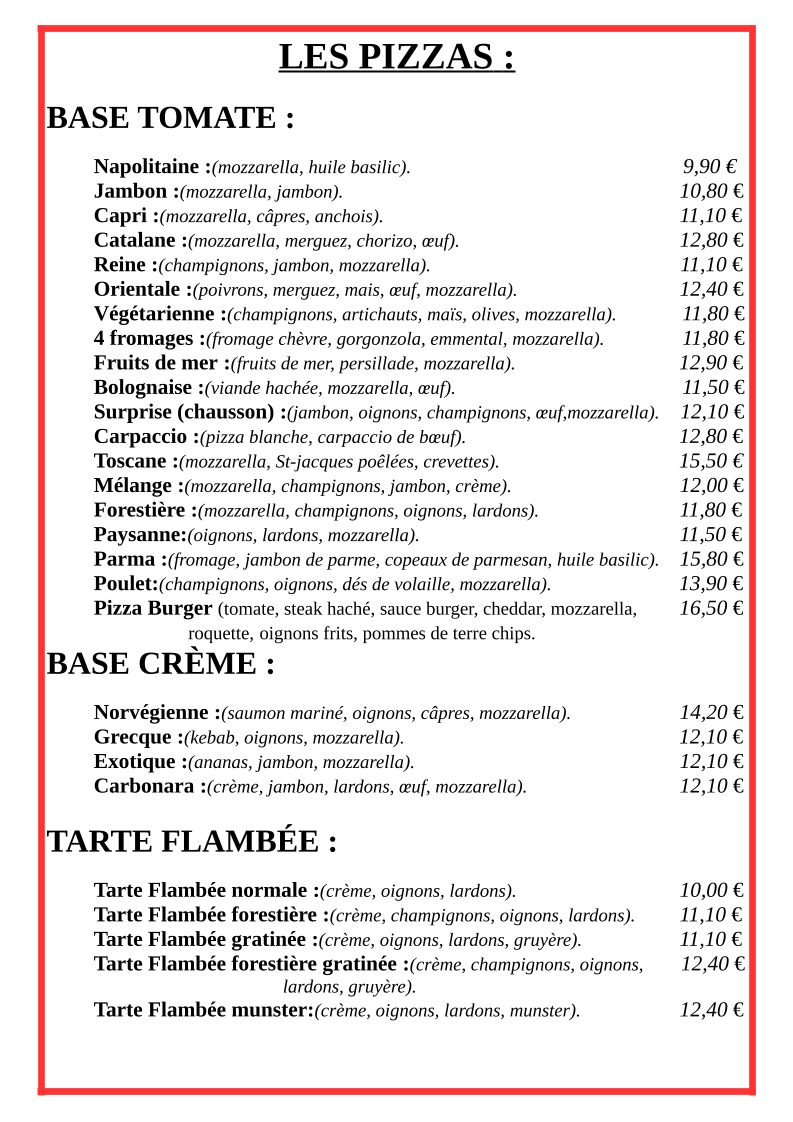 LES PIZZAS :

BASE TOMATE :

Napolitaine :(mozzarella, huile basilic). 9,90 €
Jambon :(mozzarella, jambon). 10,80 €
Capri :(mozzarella, câpres, anchois). 11,10 €
Catalane :(mozzarella, merguez, chorizo, œuf). 12,80 €
Reine :(champignons, jambon, mozzarella). 11,10 €
Orientale :(poivrons, merguez, mais, œuf, mozzarella). 12,40 €
Végétarienne :(champignons, artichauts, maïs, olives, mozzarella). 11,80 €
4 fromages :(fromage chèvre, gorgonzola, emmental, mozzarella). 11,80 €
Fruits de mer :(fruits de mer, persillade, mozzarella). 12,90 €
Bolognaise :(viande hachée, mozzarella, œuf). 11,50 €
Surprise (chausson) :(jambon, oignons, champignons, œuf,mozzarella). 12,10 €
Carpaccio :(pizza blanche, carpaccio de bœuf). 12,80 €
Toscane :(mozzarella, St-jacques poêlées, crevettes). 15,50 €
Mélange :(mozzarella, champignons, jambon, crème). 12,00 €
Forestière :(mozzarella, champignons, oignons, lardons). 11,80 €
Paysanne:(oignons, lardons, mozzarella). 11,50 €
Parma :(fromage, jambon de parme, copeaux de parmesan, huile basilic). 15,80 €
Poulet:(champignons, oignons, dés de volaille, mozzarella). 13,90 €
Pizza Burger (tomate, steak haché, sauce burger, cheddar, mozzarella, roquette, oignons frits, pommes de terre chips. 16,50 €

BASE CRÈME :

Norvégienne :(saumon mariné, oignons, câpres, mozzarella). 14,20 €
Grecque :(kebab, oignons, mozzarella). 12,10 €
Exotique :(ananas, jambon, mozzarella). 12,10 €
Carbonara :(crème, jambon, lardons, œuf, mozzarella). 12,10 €

TARTE FLAMBÉE :

Tarte Flambée normale :(crème, oignons, lardons). 10,00 €
Tarte Flambée forestière :(crème, champignons, oignons, lardons). 11,10 €
Tarte Flambée gratinée :(crème, oignons, lardons, gruyère). 11,10 €
Tarte Flambée forestière gratinée :(crème, champignons, oignons, lardons, gruyère). 12,40 €
Tarte Flambée munster:(crème, oignons, lardons, munster). 12,40 €